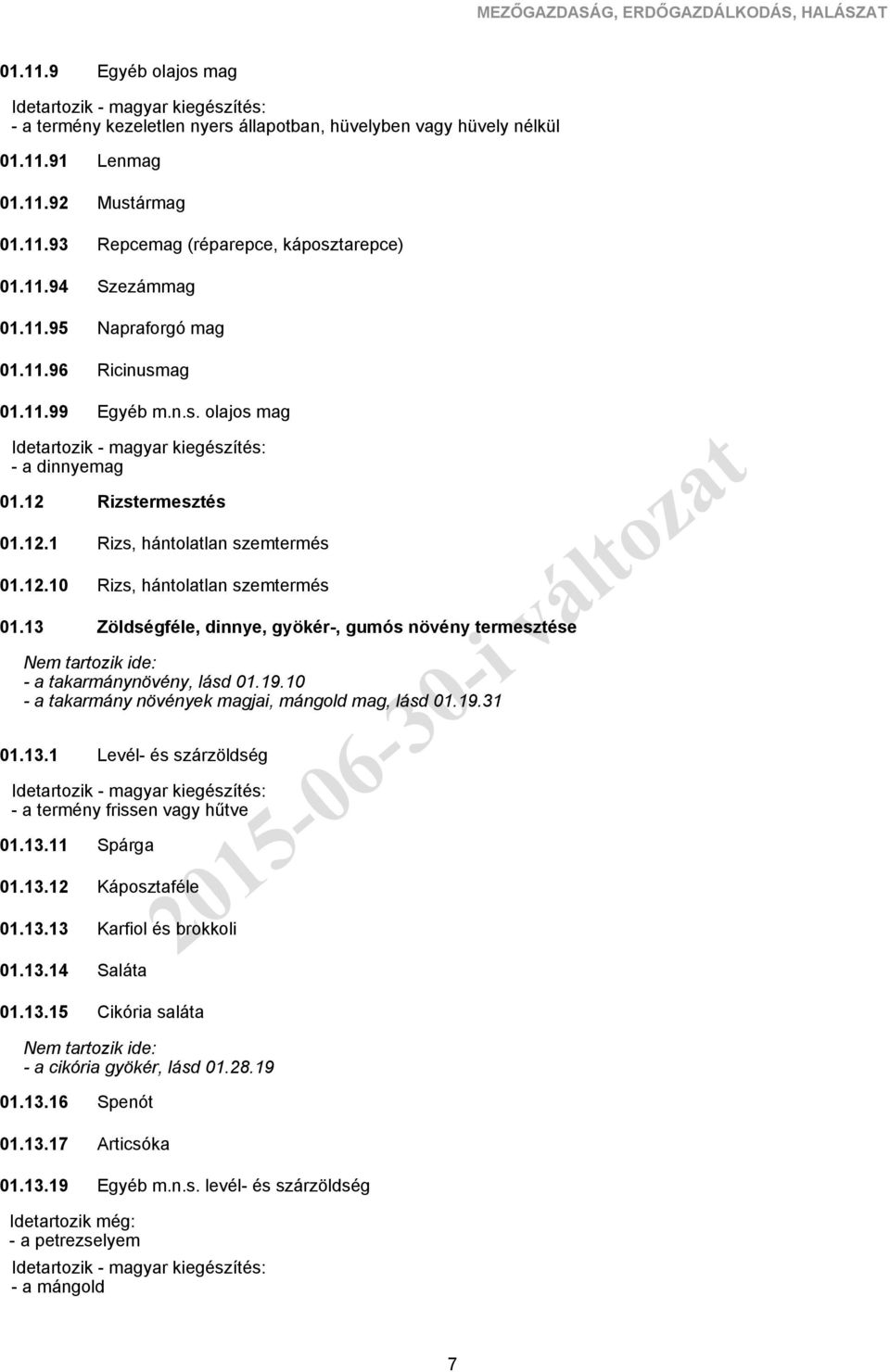 MEZŐGAZDASÁG, ERDŐGAZDÁLKODÁS, HALÁSZAT

01.11.9 Egyéb olajos mag

Idetartozik - magyar kiegészítés:
- a termény kezeletlen nyers állapotban, hüvelyben vagy hüvely nélkül

01.11.91 Lenmag

01.11.92 Mustármag

01.11.93 Repcemag (réparepce, káposztarepce)

01.11.94 Szezámmag

01.11.95 Napraforgó mag

01.11.96 Ricinusmag

01.11.99 Egyéb m.n.s. olajos mag

Idetartozik - magyar kiegészítés:
- a dinnyemag

01.12 Rizstermesztés

01.12.1 Rizs, hántolatlan szemtermés

01.12.10 Rizs, hántolatlan szemtermés

01.13 Zöldségféle, dinnye, gyökér-, gumós növény termesztése

Nem tartozik ide:
- a takarmánynövény, lásd 01.19.10
- a takarmány növények magjai, mángold mag, lásd 01.19.31

01.13.1 Levél- és szárzöldség

Idetartozik - magyar kiegészítés:
- a termény frissen vagy hűtve

01.13.11 Spárga

01.13.12 Káposztaféle

01.13.13 Karfiol és brokkoli

01.13.14 Saláta

01.13.15 Cikória saláta

Nem tartozik ide:
- a cikória gyökér, lásd 01.28.19

01.13.16 Spenót

01.13.17 Articsóka

01.13.19 Egyéb m.n.s. levél- és szárzöldség

Idetartozik még:
- a petrezselyem

Idetartozik - magyar kiegészítés:
- a mángold

2015-06-30-i változat

7